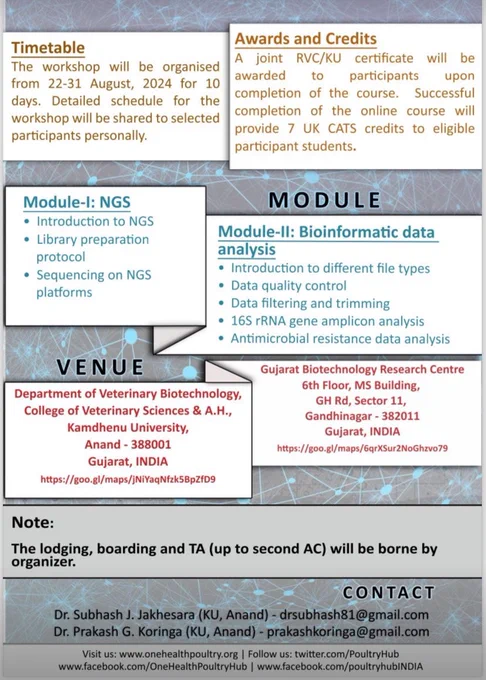 Timetable
The workshop will be organised from 22-31 August, 2024 for 10 days. Detailed schedule for the workshop will be shared to selected participants personally.

Awards and Credits
A joint RVC/KU certificate will be awarded to participants upon completion of the course. Successful completion of the online course will provide 7 UK CATS credits to eligible participant students.

MODULE

Module-I: NGS
• Introduction to NGS
• Library preparation protocol
• Sequencing on NGS platforms

Module-II: Bioinformatic data analysis
• Introduction to different file types
• Data quality control
• Data filtering and trimming
• 16S rRNA gene amplicon analysis
• Antimicrobial resistance data analysis

VENUE

Department of Veterinary Biotechnology, College of Veterinary Sciences & A.H., Kamdhenu University, Anand - 388001 Gujarat, INDIA
https://goo.gl/maps/jNiYaqNfzk5BpZfD9

Gujarat Biotechnology Research Centre 6th Floor, MS Building, GH Rd, Sector 11, Gandhinagar - 382011 Gujarat, INDIA
https://goo.gl/maps/6qrXSur2NoGhzvo79

Note:
The lodging, boarding and TA (up to second AC) will be borne by organizer.

CONTACT
Dr. Subhash J. Jakhesara (KU, Anand) - drsubhash81@gmail.com
Dr. Prakash G. Koringa (KU, Anand) - prakashkoringa@gmail.com

Visit us: www.onehealthpoultry.org | Follow us: twitter.com/PoultryHub
www.facebook.com/OneHealthPoultryHub | www.facebook.com/poultryhubINDIA